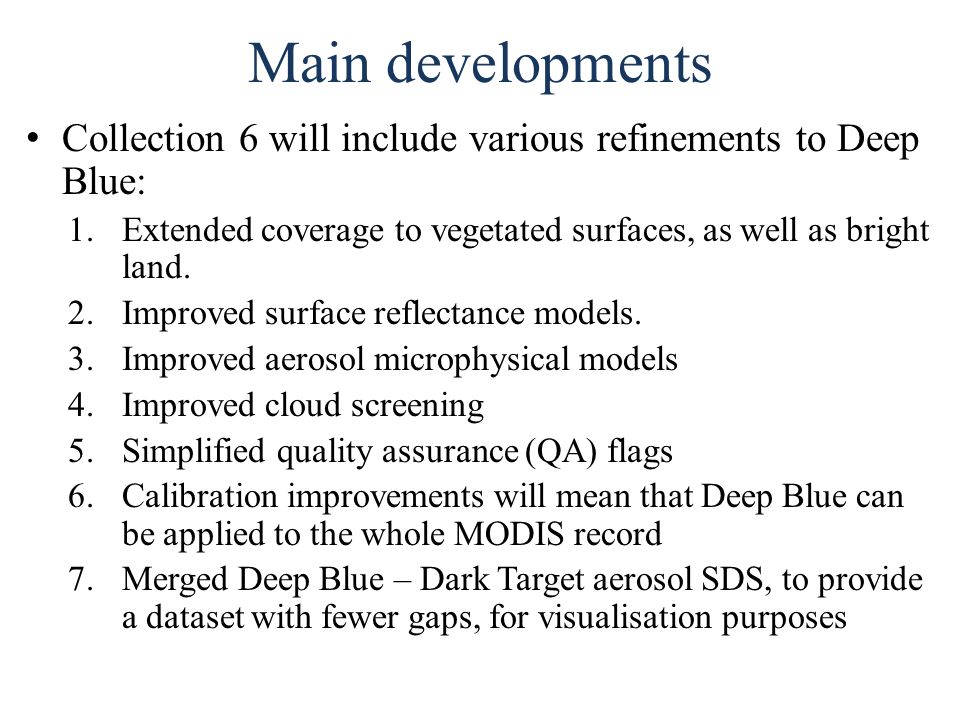 Main developments

• Collection 6 will include various refinements to Deep Blue:

1. Extended coverage to vegetated surfaces, as well as bright land.
2. Improved surface reflectance models.
3. Improved aerosol microphysical models
4. Improved cloud screening
5. Simplified quality assurance (QA) flags
6. Calibration improvements will mean that Deep Blue can be applied to the whole MODIS record
7. Merged Deep Blue – Dark Target aerosol SDS, to provide a dataset with fewer gaps, for visualisation purposes